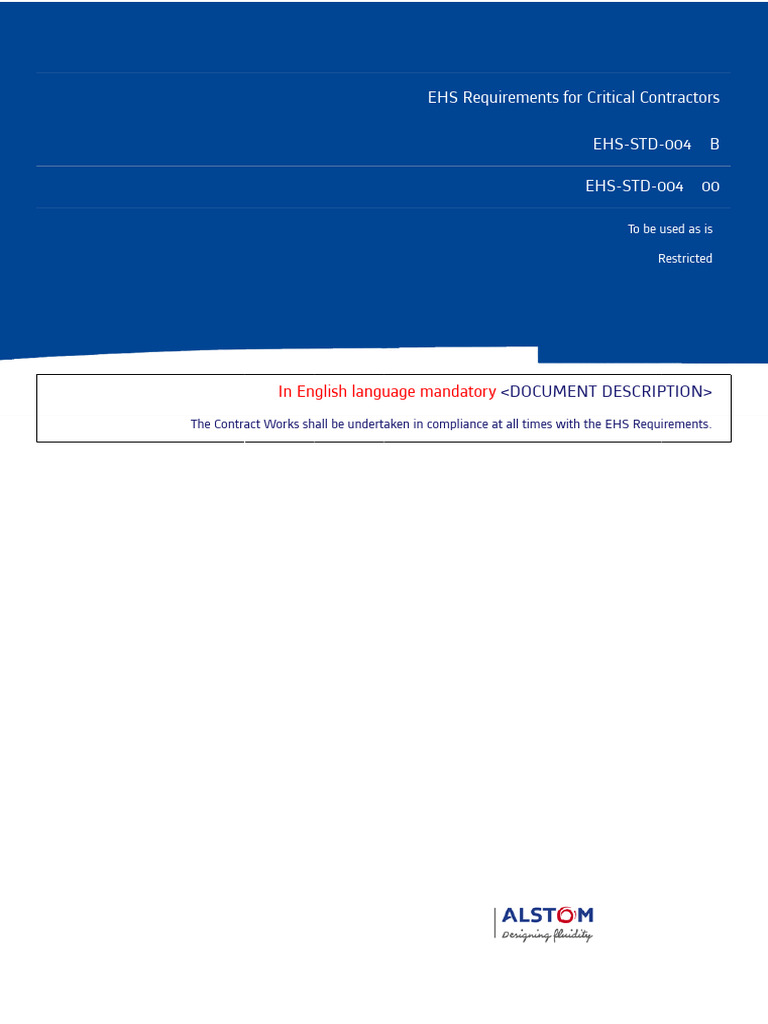 EHS Requirements for Critical Contractors

EHS-STD-004 B

EHS-STD-004 00

To be used as is

Restricted

In English language mandatory <DOCUMENT DESCRIPTION>

The Contract Works shall be undertaken in compliance at all times with the EHS Requirements.

ALSTOM
Designing fluidity